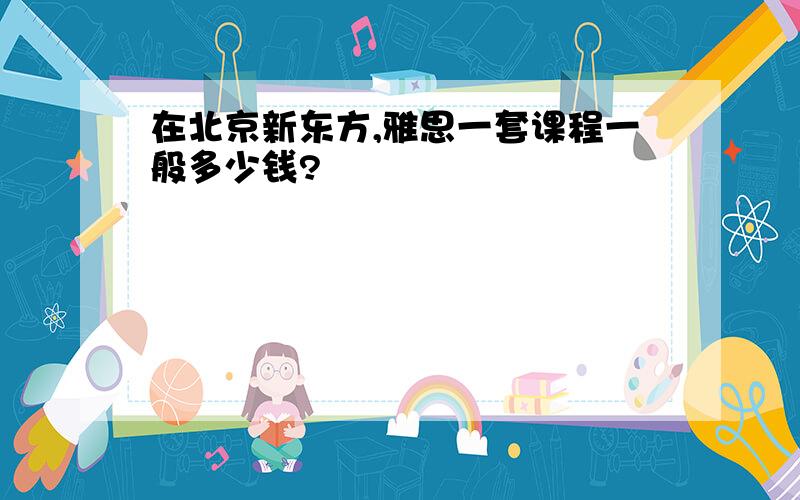 在北京新东方,雅思一套课程一般多少钱?